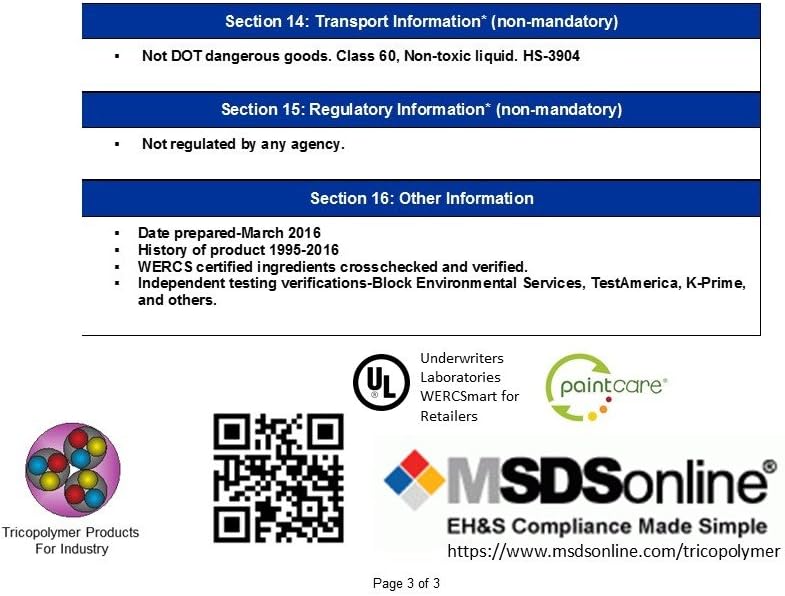 Section 14: Transport Information* (non-mandatory)

▪ Not DOT dangerous goods. Class 60, Non-toxic liquid. HS-3904

Section 15: Regulatory Information* (non-mandatory)

▪ Not regulated by any agency.

Section 16: Other Information

▪ Date prepared-March 2016
▪ History of product 1995-2016
▪ WERCS certified ingredients crosschecked and verified.
▪ Independent testing verifications-Block Environmental Services, TestAmerica, K-Prime, and others.

UL

Underwriters Laboratories WERCSmart for Retailers

paintcare®

Tricopolymer Products For Industry

MSDSonline®
EH&S Compliance Made Simple
https://www.msdsonline.com/tricopolymer

Page 3 of 3